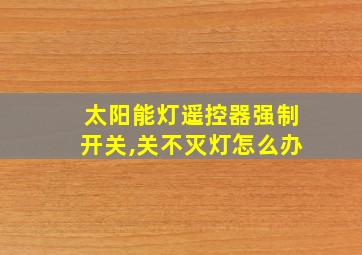 太阳能灯遥控器强制开关,关不灭灯怎么办